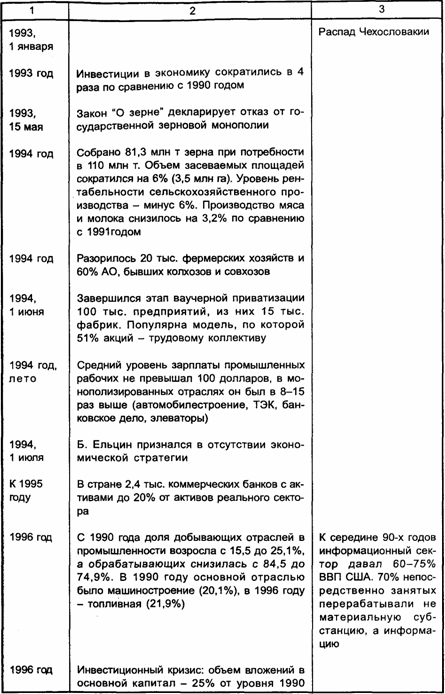 | 1 | 2 | 3 |
|---|---|---|
| 1993, 1 января | | Распад Чехословакии |
| 1993 год | Инвестиции в экономику сократились в 4 раза по сравнению с 1990 годом | |
| 1993, 15 мая | Закон "О зерне" декларирует отказ от государственной зерновой монополии | |
| 1994 год | Собрано 81,3 млн т зерна при потребности в 110 млн т. Объем засеваемых площадей сократился на 6% (3,5 млн га). Уровень рентабельности сельскохозяйственного производства – минус 6%. Производство мяса и молока снизилось на 3,2% по сравнению с 1991годом | |
| 1994 год | Разорилось 20 тыс. фермерских хозяйств и 60% АО, бывших колхозов и совхозов | |
| 1994, 1 июня | Завершился этап ваучерной приватизации 100 тыс. предприятий, из них 15 тыс. фабрик. Популярна модель, по которой 51% акций – трудовому коллективу | |
| 1994 год, лето | Средний уровень зарплаты промышленных рабочих не превышал 100 долларов, в монополизированных отраслях он был в 8–15 раз выше (автомобилестроение, ТЭК, банковское дело, элеваторы) | |
| 1994, 1 июля | Б. Ельцин признался в отсутствии экономической стратегии | |
| К 1995 году | В стране 2,4 тыс. коммерческих банков с активами до 20% от активов реального сектора | |
| 1996 год | С 1990 года доля добывающих отраслей в промышленности возросла с 15,5 до 25,1%, а обрабатывающих снизилась с 84,5 до 74,9%. В 1990 году основной отраслью было машиностроение (20,1%), в 1996 году – топливная (21,9%) | К середине 90-х годов информационный сектор давал 60–75% ВВП США. 70% непосредственно занятых перерабатывали не материальную субстанцию, а информацию |
| 1996 год | Инвестиционный кризис: объем вложений в основной капитал – 25% от уровня 1990 | |